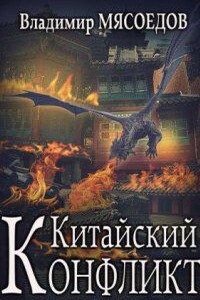 Владимир МЯСОЕДОВ

Китайский
Конфликт